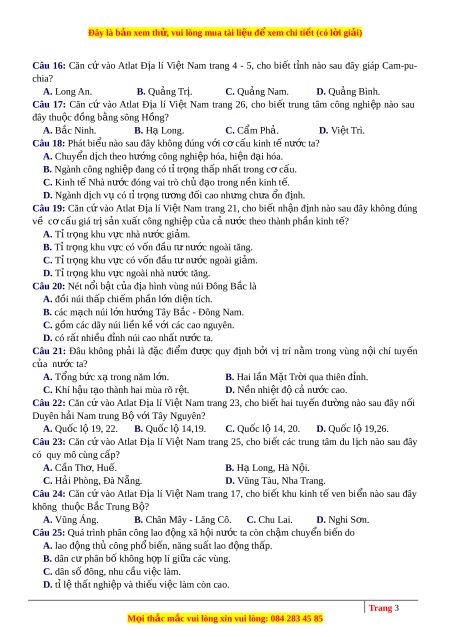 Đây là bản xem thử, vui lòng mua tài liệu để xem chi tiết (có lời giải)

Câu 16: Căn cứ vào Atlat Địa lí Việt Nam trang 4 - 5, cho biết tỉnh nào sau đây giáp Cam-pu-chia?
A. Long An. B. Quảng Trị. C. Quảng Nam. D. Quảng Bình.
Câu 17: Căn cứ vào Atlat Địa lí Việt Nam trang 26, cho biết trung tâm công nghiệp nào sau đây thuộc đồng bằng sông Hồng?
A. Bắc Ninh. B. Hạ Long. C. Cẩm Phả. D. Việt Trì.
Câu 18: Phát biểu nào sau đây không đúng với cơ cấu kinh tế nước ta?
A. Chuyển dịch theo hướng công nghiệp hóa, hiện đại hóa.
B. Ngành công nghiệp đang có tỉ trọng thấp nhất trong cơ cấu.
C. Kinh tế Nhà nước đóng vai trò chủ đạo trong nền kinh tế.
D. Ngành dịch vụ có tỉ trọng tương đối cao nhưng chưa ổn định.
Câu 19: Căn cứ vào Atlat Địa lí Việt Nam trang 21, cho biết nhận định nào sau đây không đúng về cơ cấu giá trị sản xuất công nghiệp của cả nước theo thành phần kinh tế?
A. Tỉ trọng khu vực nhà nước giảm.
B. Tỉ trọng khu vực có vốn đầu tư nước ngoài tăng.
C. Tỉ trọng khu vực có vốn đầu tư nước ngoài giảm.
D. Tỉ trọng khu vực ngoài nhà nước tăng.
Câu 20: Nét nổi bật của địa hình vùng núi Đông Bắc là
A. đồi núi thấp chiếm phần lớn diện tích.
B. các mạch núi lớn hướng Tây Bắc - Đông Nam.
C. gồm các dãy núi liền kề với các cao nguyên.
D. có rất nhiều đỉnh núi cao nhất nước ta.
Câu 21: Đâu không phải là đặc điểm được quy định bởi vị trí nằm trong vùng nội chí tuyến của nước ta?
A. Tổng bức xạ trong năm lớn. B. Hai lần Mặt Trời qua thiên đỉnh.
C. Khí hậu tạo thành hai mùa rõ rệt. D. Nền nhiệt độ cả nước cao.
Câu 22: Căn cứ vào Atlat Địa lí Việt Nam trang 23, cho biết hai tuyến đường nào sau đây nối Duyên hải Nam trung Bộ với Tây Nguyên?
A. Quốc lộ 19, 22. B. Quốc lộ 14,19. C. Quốc lộ 14, 20. D. Quốc lộ 19,26.
Câu 23: Căn cứ vào Atlat Địa lí Việt Nam trang 25, cho biết các trung tâm du lịch nào sau đây có quy mô cùng cấp?
A. Cần Thơ, Huế. B. Hạ Long, Hà Nội.
C. Hải Phòng, Đà Nẵng. D. Vũng Tàu, Nha Trang.
Câu 24: Căn cứ vào Atlat Địa lí Việt Nam trang 17, cho biết khu kinh tế ven biển nào sau đây không thuộc Bắc Trung Bộ?
A. Vũng Áng. B. Chân Mây - Lăng Cô. C. Chu Lai. D. Nghi Sơn.
Câu 25: Quá trình phân công lao động xã hội nước ta còn chậm chuyển biến do
A. lao động thủ công phổ biến, năng suất lao động thấp.
B. dân cư phân bố không hợp lí giữa các vùng.
C. dân số đông, nhu cầu việc làm.
D. tỉ lệ thất nghiệp và thiếu việc làm còn cao.

Trang 3
Mọi thắc mắc vui lòng xin vui lòng: 084 283 45 85